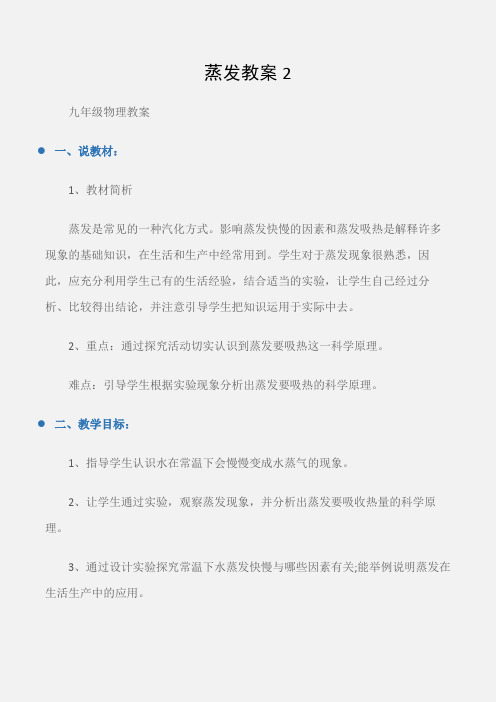 蒸发教案 2

九年级物理教案

一、说教材：

1、教材简析

蒸发是常见的一种汽化方式。影响蒸发快慢的因素和蒸发吸热是解释许多现象的基础知识，在生活和生产中经常用到。学生对于蒸发现象很熟悉，因此，应充分利用学生已有的生活经验，结合适当的实验，让学生自己经过分析、比较得出结论，并注意引导学生把知识运用于实际中去。

2、重点：通过探究活动切实认识到蒸发要吸热这一科学原理。

难点：引导学生根据实验现象分析出蒸发要吸热的科学原理。

二、教学目标：

1、指导学生认识水在常温下会慢慢变成水蒸气的现象。

2、让学生通过实验，观察蒸发现象，并分析出蒸发要吸收热量的科学原理。

3、通过设计实验探究常温下水蒸发快慢与哪些因素有关;能举例说明蒸发在生活生产中的应用。